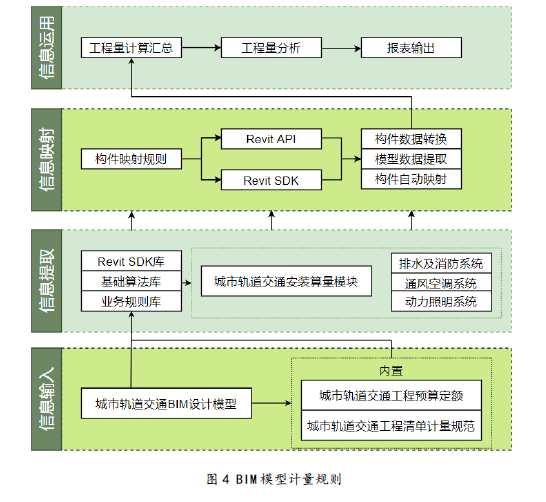 信息运用

工程量计算汇总

工程量分析

报表输出

信息映射

构件映射规则

Revit API

Revit SDK

构件数据转换

模型数据提取

构件自动映射

信息提取

Revit SDK库

基础算法库

业务规则库

城市轨道交通安装算量模块

排水及消防系统

通风空调系统

动力照明系统

信息输入

城市轨道交通BIM设计模型

内置

城市轨道交通工程预算定额

城市轨道交通工程清单计量规范

图 4 BIM模型计量规则